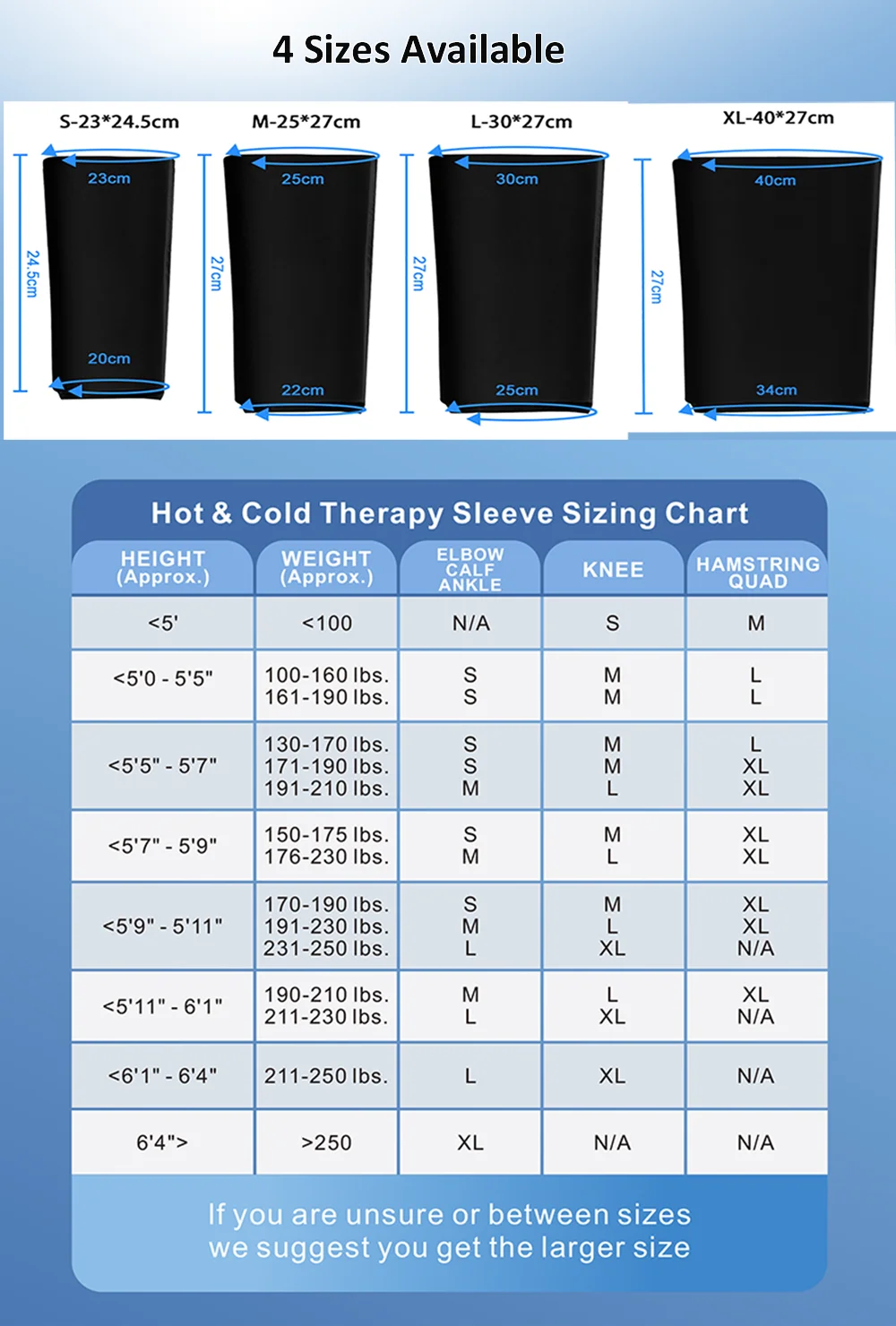 4 Sizes Available

S-23*24.5cm
23cm
24.5cm
20cm

M-25*27cm
25cm
27cm
22cm

L-30*27cm
30cm
27cm
25cm

XL-40*27cm
40cm
27cm
34cm

Hot & Cold Therapy Sleeve Sizing Chart

| HEIGHT (Approx.) | WEIGHT (Approx.) | ELBOW CALF ANKLE | KNEE | HAMSTRING QUAD |
|---|---|---|---|---|
| <5' | <100 | N/A | S | M |
| <5'0 - 5'5" | 100-160 lbs. 161-190 lbs. | S S | M M | L L |
| <5'5" - 5'7" | 130-170 lbs. 171-190 lbs. 191-210 lbs. | S S M | M M L | L XL XL |
| <5'7" - 5'9" | 150-175 lbs. 176-230 lbs. | S M | M L | XL XL |
| <5'9" - 5'11" | 170-190 lbs. 191-230 lbs. 231-250 lbs. | S M L | M L XL | XL XL N/A |
| <5'11" - 6'1" | 190-210 lbs. 211-230 lbs. | M L | L XL | XL N/A |
| <6'1" - 6'4" | 211-250 lbs. | L | XL | N/A |
| 6'4"> | >250 | XL | N/A | N/A |

If you are unsure or between sizes
we suggest you get the larger size